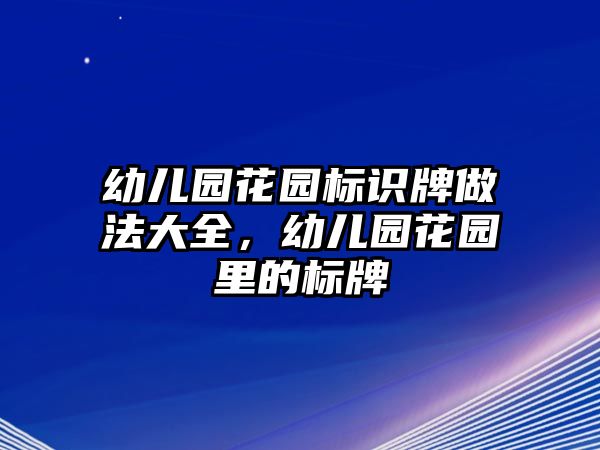 幼儿园花园标识牌做法大全，幼儿园花园里的标牌